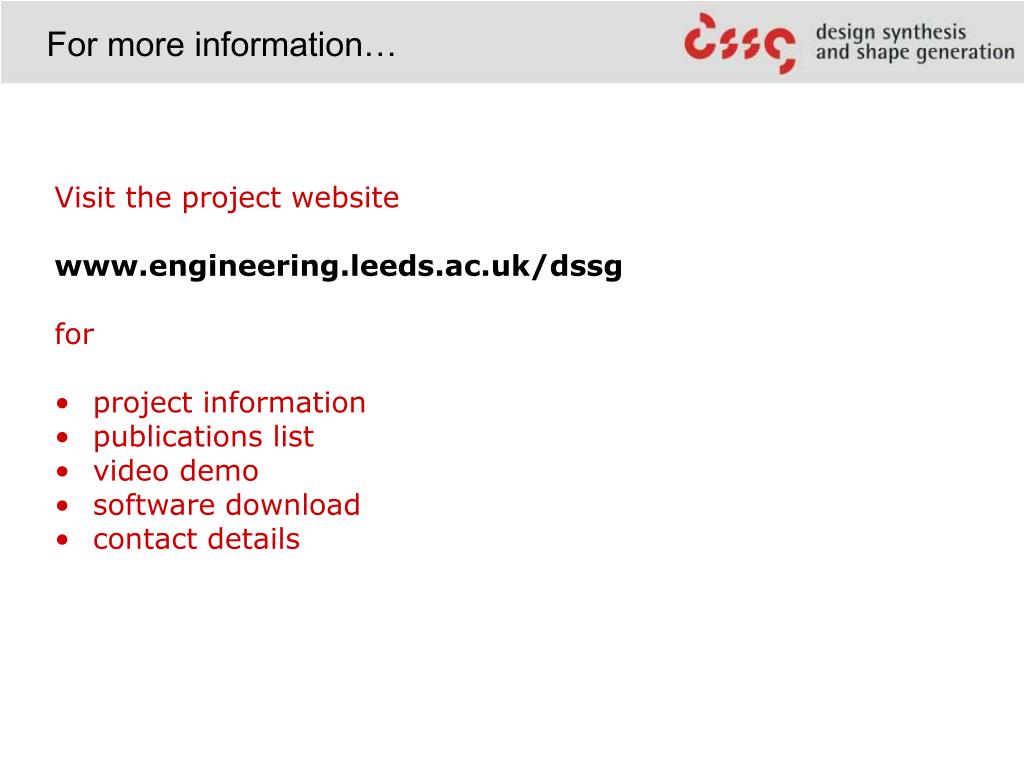 For more information…

dssg

design synthesis
and shape generation

Visit the project website

www.engineering.leeds.ac.uk/dssg

for

• project information
• publications list
• video demo
• software download
• contact details